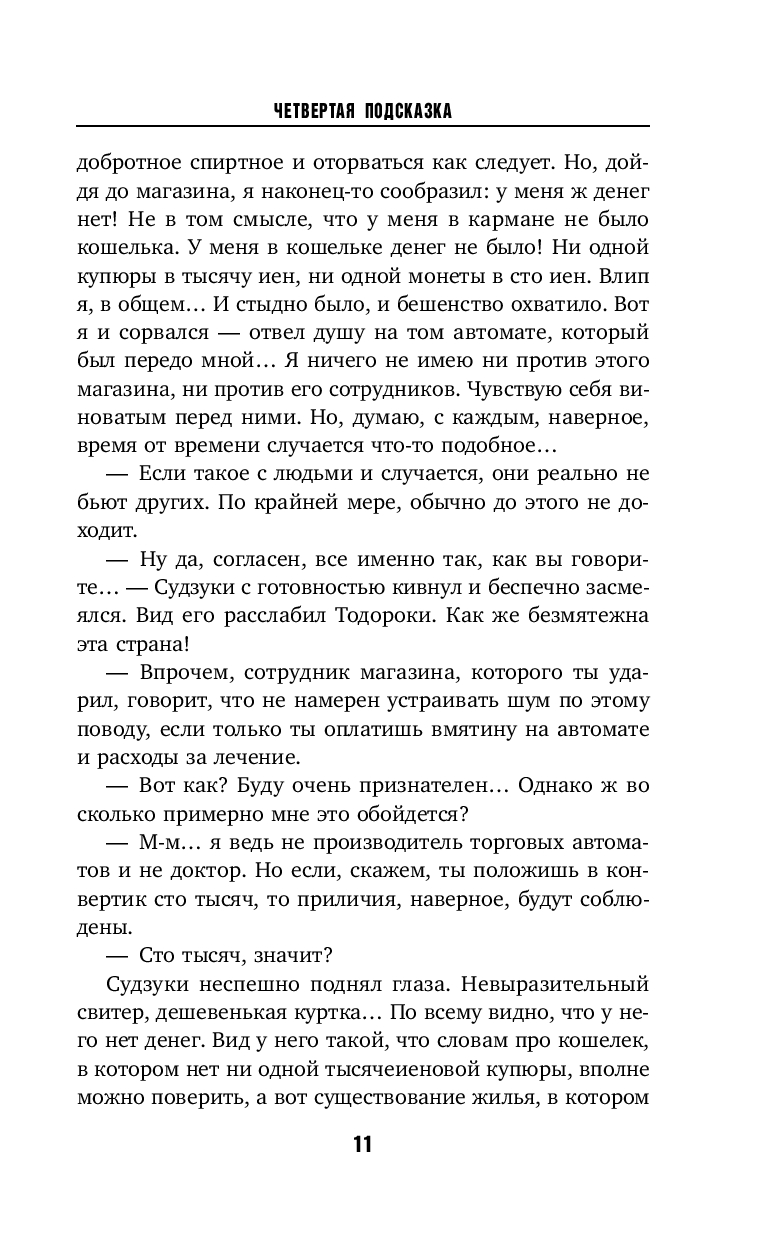 ЧЕТВЕРТАЯ ПОДСКАЗКА

добротное спиртное и оторваться как следует. Но, дойдя до магазина, я наконец-то сообразил: у меня ж денег нет! Не в том смысле, что у меня в кармане не было кошелька. У меня в кошельке денег не было! Ни одной купюры в тысячу иен, ни одной монеты в сто иен. Влип я, в общем… И стыдно было, и бешенство охватило. Вот я и сорвался — отвел душу на том автомате, который был передо мной… Я ничего не имею ни против этого магазина, ни против его сотрудников. Чувствую себя виноватым перед ними. Но, думаю, с каждым, наверное, время от времени случается что-то подобное…

— Если такое с людьми и случается, они реально не бьют других. По крайней мере, обычно до этого не доходит.

— Ну да, согласен, все именно так, как вы говорите… — Судзуки с готовностью кивнул и беспечно засмеялся. Вид его расслабил Тодороки. Как же безмятежна эта страна!

— Впрочем, сотрудник магазина, которого ты ударил, говорит, что не намерен устраивать шум по этому поводу, если только ты оплатишь вмятину на автомате и расходы за лечение.

— Вот как? Буду очень признателен… Однако ж во сколько примерно мне это обойдется?

— М-м… я ведь не производитель торговых автоматов и не доктор. Но если, скажем, ты положишь в конвертик сто тысяч, то приличия, наверное, будут соблюдены.

— Сто тысяч, значит?

Судзуки неспешно поднял глаза. Невыразительный свитер, дешевенькая куртка… По всему видно, что у него нет денег. Вид у него такой, что словам про кошелек, в котором нет ни одной тысячеиеновой купюры, вполне можно поверить, а вот существование жилья, в котором

11